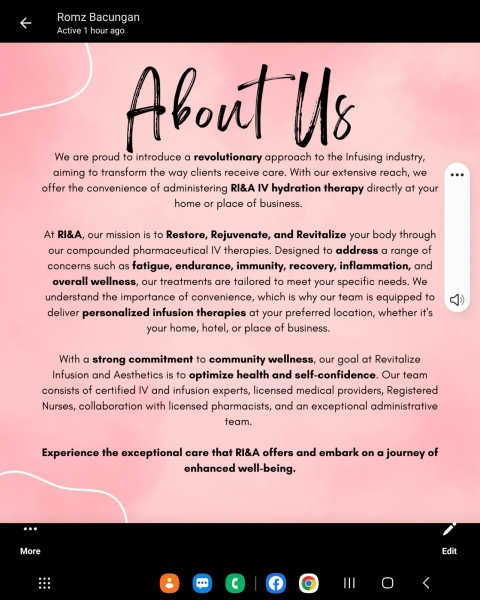 Romz Bacungan
Active 1 hour ago

About Us

We are proud to introduce a revolutionary approach to the Infusing industry, aiming to transform the way clients receive care. With our extensive reach, we offer the convenience of administering RI&A IV hydration therapy directly at your home or place of business.

At RI&A, our mission is to Restore, Rejuvenate, and Revitalize your body through our compounded pharmaceutical IV therapies. Designed to address a range of concerns such as fatigue, endurance, immunity, recovery, inflammation, and overall wellness, our treatments are tailored to meet your specific needs. We understand the importance of convenience, which is why our team is equipped to deliver personalized infusion therapies at your preferred location, whether it's your home, hotel, or place of business.

With a strong commitment to community wellness, our goal at Revitalize Infusion and Aesthetics is to optimize health and self-confidence. Our team consists of certified IV and infusion experts, licensed medical providers, Registered Nurses, collaboration with licensed pharmacists, and an exceptional administrative team.

Experience the exceptional care that RI&A offers and embark on a journey of enhanced well-being.

More

Edit